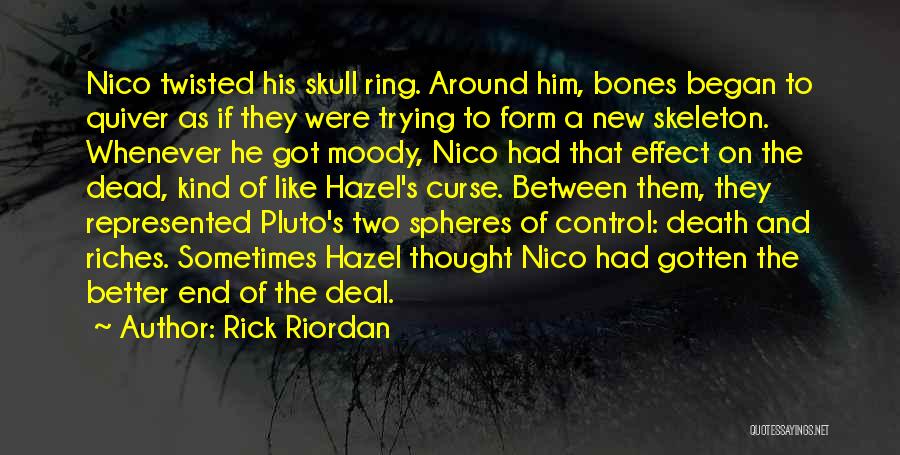 Nico twisted his skull ring. Around him, bones began to quiver as if they were trying to form a new skeleton. Whenever he got moody, Nico had that effect on the dead, kind of like Hazel's curse. Between them, they represented Pluto's two spheres of control: death and riches. Sometimes Hazel thought Nico had gotten the better end of the deal.

~ Author: Rick Riordan

QUOTESSAYINGS.NET